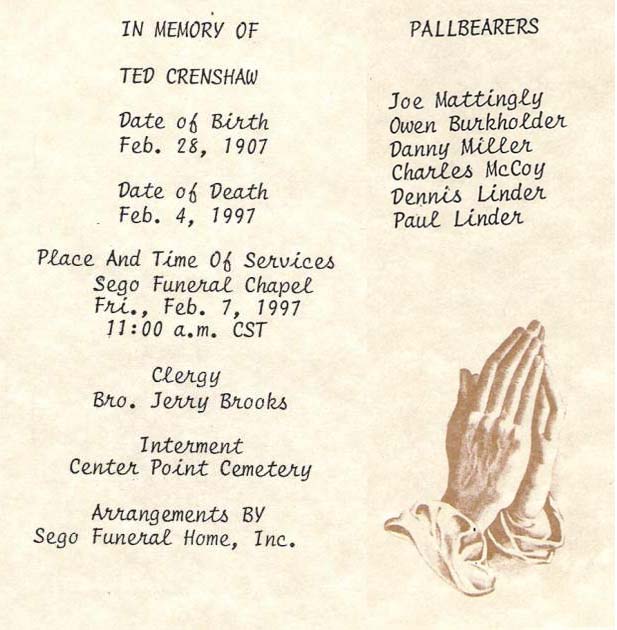 IN MEMORY OF

TED CRENSHAW

Date of Birth
Feb. 28, 1907

Date of Death
Feb. 4, 1997

Place And Time Of Services
Sego Funeral Chapel
Fri., Feb. 7, 1997
11:00 a.m. CST

Clergy
Bro. Jerry Brooks

Interment
Center Point Cemetery

Arrangements BY
Sego Funeral Home, Inc.

PALLBEARERS

Joe Mattingly
Owen Burkholder
Danny Miller
Charles McCoy
Dennis Linder
Paul Linder